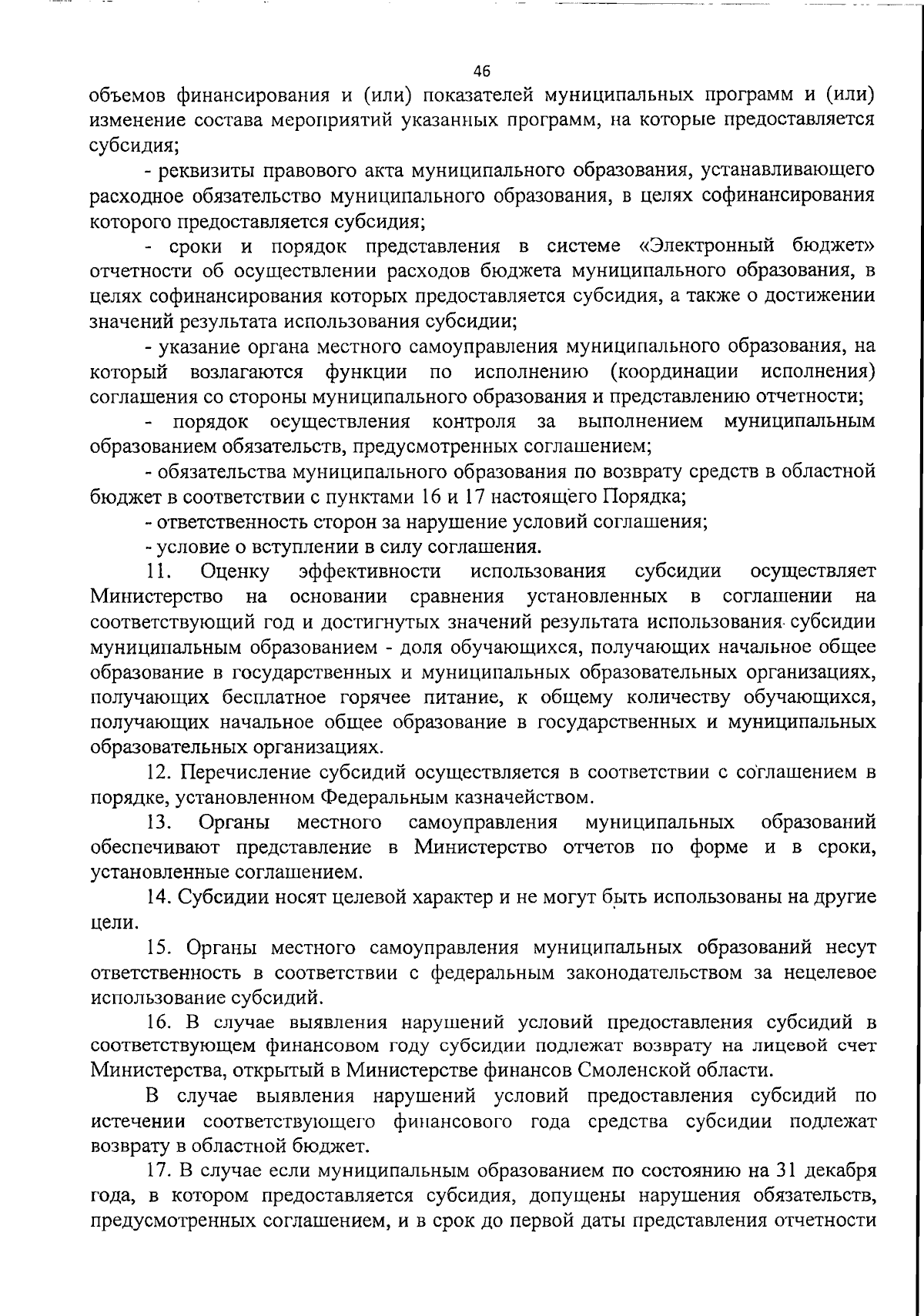 46

объемов финансирования и (или) показателей муниципальных программ и (или) изменение состава мероприятий указанных программ, на которые предоставляется субсидия;

- реквизиты правового акта муниципального образования, устанавливающего расходное обязательство муниципального образования, в целях софинансирования которого предоставляется субсидия;

- сроки и порядок представления в системе «Электронный бюджет» отчетности об осуществлении расходов бюджета муниципального образования, в целях софинансирования которых предоставляется субсидия, а также о достижении значений результата использования субсидии;

- указание органа местного самоуправления муниципального образования, на который возлагаются функции по исполнению (координации исполнения) соглашения со стороны муниципального образования и представлению отчетности;

- порядок осуществления контроля за выполнением муниципальным образованием обязательств, предусмотренных соглашением;

- обязательства муниципального образования по возврату средств в областной бюджет в соответствии с пунктами 16 и 17 настоящего Порядка;

- ответственность сторон за нарушение условий соглашения;

- условие о вступлении в силу соглашения.

11. Оценку эффективности использования субсидии осуществляет Министерство на основании сравнения установленных в соглашении на соответствующий год и достигнутых значений результата использования субсидии муниципальным образованием - доля обучающихся, получающих начальное общее образование в государственных и муниципальных образовательных организациях, получающих бесплатное горячее питание, к общему количеству обучающихся, получающих начальное общее образование в государственных и муниципальных образовательных организациях.

12. Перечисление субсидий осуществляется в соответствии с соглашением в порядке, установленном Федеральным казначейством.

13. Органы местного самоуправления муниципальных образований обеспечивают представление в Министерство отчетов по форме и в сроки, установленные соглашением.

14. Субсидии носят целевой характер и не могут быть использованы на другие цели.

15. Органы местного самоуправления муниципальных образований несут ответственность в соответствии с федеральным законодательством за нецелевое использование субсидий.

16. В случае выявления нарушений условий предоставления субсидий в соответствующем финансовом году субсидии подлежат возврату на лицевой счет Министерства, открытый в Министерстве финансов Смоленской области.

В случае выявления нарушений условий предоставления субсидий по истечении соответствующего финансового года средства субсидии подлежат возврату в областной бюджет.

17. В случае если муниципальным образованием по состоянию на 31 декабря года, в котором предоставляется субсидия, допущены нарушения обязательств, предусмотренных соглашением, и в срок до первой даты представления отчетности